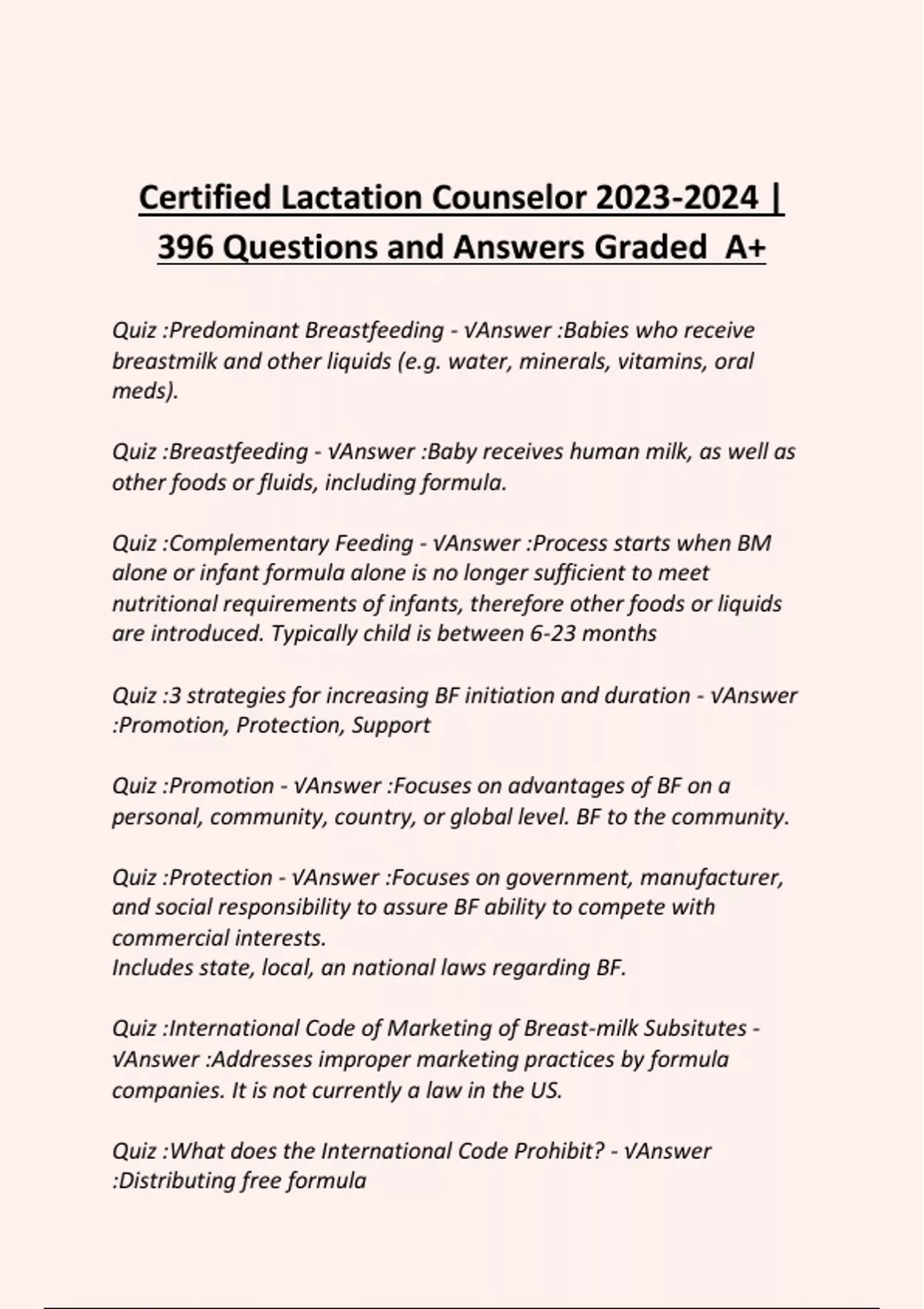 Certified Lactation Counselor 2023-2024 | 396 Questions and Answers Graded A+

Quiz :Predominant Breastfeeding - √Answer :Babies who receive breastmilk and other liquids (e.g. water, minerals, vitamins, oral meds).

Quiz :Breastfeeding - √Answer :Baby receives human milk, as well as other foods or fluids, including formula.

Quiz :Complementary Feeding - √Answer :Process starts when BM alone or infant formula alone is no longer sufficient to meet nutritional requirements of infants, therefore other foods or liquids are introduced. Typically child is between 6-23 months

Quiz :3 strategies for increasing BF initiation and duration - √Answer :Promotion, Protection, Support

Quiz :Promotion - √Answer :Focuses on advantages of BF on a personal, community, country, or global level. BF to the community.

Quiz :Protection - √Answer :Focuses on government, manufacturer, and social responsibility to assure BF ability to compete with commercial interests.
Includes state, local, an national laws regarding BF.

Quiz :International Code of Marketing of Breast-milk Subsitutes - √Answer :Addresses improper marketing practices by formula companies. It is not currently a law in the US.

Quiz :What does the International Code Prohibit? - √Answer :Distributing free formula